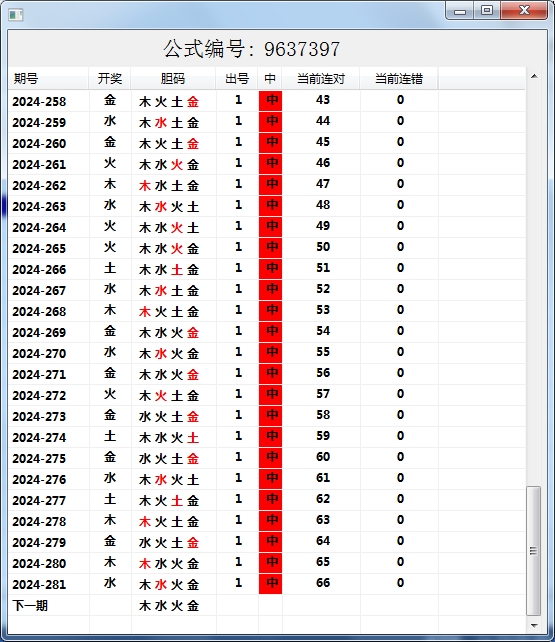 公式编号：9637397

| 期号 | 开奖 | 胆码 | 出号 | 中 | 当前连对 | 当前连错 |
|---|---|---|---|---|---|---|
| 2024-258 | 金 | 木火土金 | 1 | 中 | 43 | 0 |
| 2024-259 | 水 | 木水土金 | 1 | 中 | 44 | 0 |
| 2024-260 | 金 | 木火土金 | 1 | 中 | 45 | 0 |
| 2024-261 | 火 | 木水火金 | 1 | 中 | 46 | 0 |
| 2024-262 | 木 | 木水土金 | 1 | 中 | 47 | 0 |
| 2024-263 | 水 | 木水火土 | 1 | 中 | 48 | 0 |
| 2024-264 | 火 | 木水火土 | 1 | 中 | 49 | 0 |
| 2024-265 | 火 | 木水火金 | 1 | 中 | 50 | 0 |
| 2024-266 | 土 | 木水土金 | 1 | 中 | 51 | 0 |
| 2024-267 | 水 | 木水土金 | 1 | 中 | 52 | 0 |
| 2024-268 | 木 | 木火土金 | 1 | 中 | 53 | 0 |
| 2024-269 | 金 | 木水火金 | 1 | 中 | 54 | 0 |
| 2024-270 | 水 | 木水火金 | 1 | 中 | 55 | 0 |
| 2024-271 | 金 | 木水火金 | 1 | 中 | 56 | 0 |
| 2024-272 | 火 | 木火土金 | 1 | 中 | 57 | 0 |
| 2024-273 | 金 | 水火土金 | 1 | 中 | 58 | 0 |
| 2024-274 | 土 | 木水火土 | 1 | 中 | 59 | 0 |
| 2024-275 | 金 | 水火土金 | 1 | 中 | 60 | 0 |
| 2024-276 | 水 | 木水火土 | 1 | 中 | 61 | 0 |
| 2024-277 | 土 | 木火土金 | 1 | 中 | 62 | 0 |
| 2024-278 | 木 | 木火土金 | 1 | 中 | 63 | 0 |
| 2024-279 | 金 | 水火土金 | 1 | 中 | 64 | 0 |
| 2024-280 | 木 | 木水火金 | 1 | 中 | 65 | 0 |
| 2024-281 | 水 | 木水火金 | 1 | 中 | 66 | 0 |
| 下一期 | | 木水火金 | | | | |